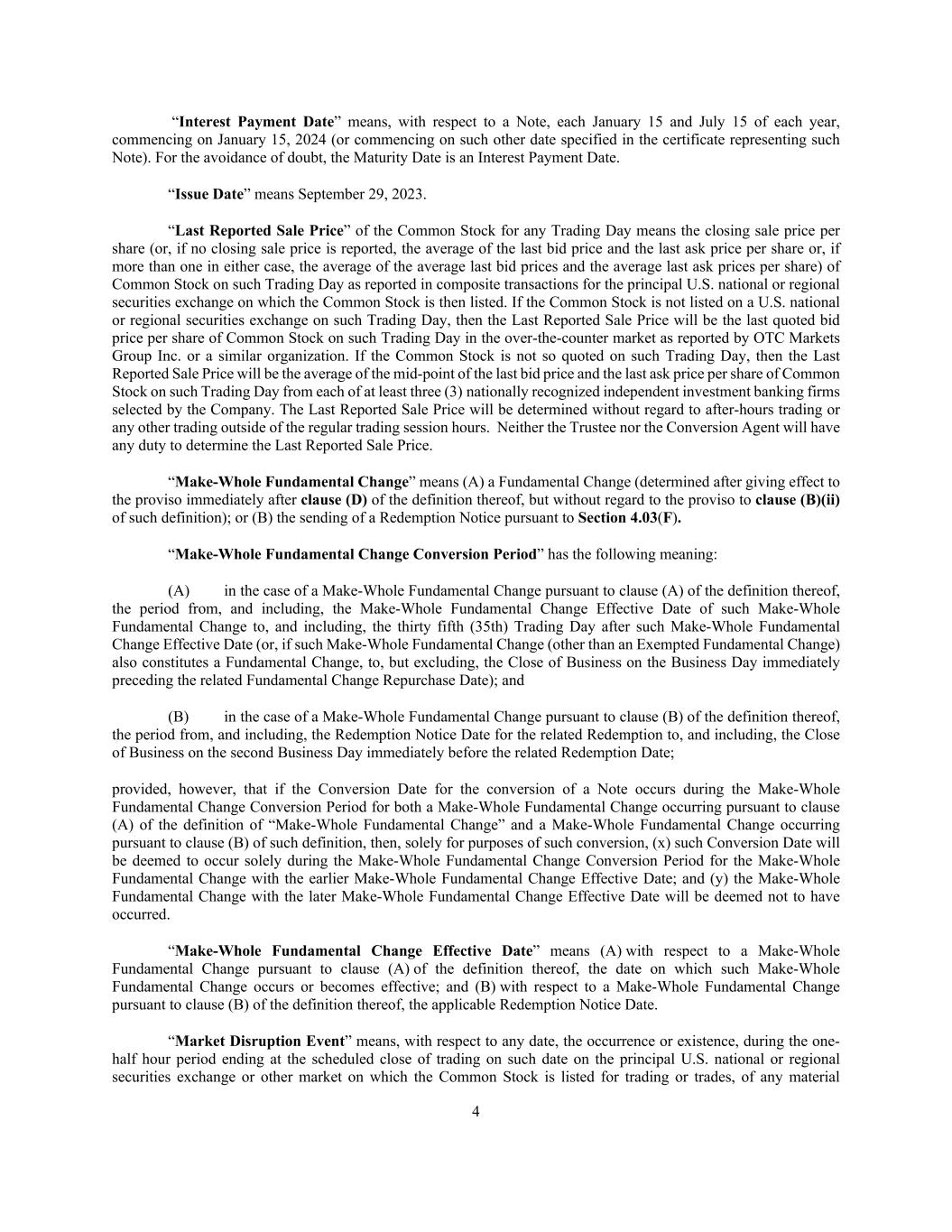 “Interest Payment Date” means, with respect to a Note, each January 15 and July 15 of each year, commencing on January 15, 2024 (or commencing on such other date specified in the certificate representing such Note). For the avoidance of doubt, the Maturity Date is an Interest Payment Date.

“Issue Date” means September 29, 2023.

“Last Reported Sale Price” of the Common Stock for any Trading Day means the closing sale price per share (or, if no closing sale price is reported, the average of the last bid price and the last ask price per share or, if more than one in either case, the average of the average last bid prices and the average last ask prices per share) of Common Stock on such Trading Day as reported in composite transactions for the principal U.S. national or regional securities exchange on which the Common Stock is then listed. If the Common Stock is not listed on a U.S. national or regional securities exchange on such Trading Day, then the Last Reported Sale Price will be the last quoted bid price per share of Common Stock on such Trading Day in the over-the-counter market as reported by OTC Markets Group Inc. or a similar organization. If the Common Stock is not so quoted on such Trading Day, then the Last Reported Sale Price will be the average of the mid-point of the last bid price and the last ask price per share of Common Stock on such Trading Day from each of at least three (3) nationally recognized independent investment banking firms selected by the Company. The Last Reported Sale Price will be determined without regard to after-hours trading or any other trading outside of the regular trading session hours. Neither the Trustee nor the Conversion Agent will have any duty to determine the Last Reported Sale Price.

“Make-Whole Fundamental Change” means (A) a Fundamental Change (determined after giving effect to the proviso immediately after clause (D) of the definition thereof, but without regard to the proviso to clause (B)(ii) of such definition); or (B) the sending of a Redemption Notice pursuant to Section 4.03(F).

“Make-Whole Fundamental Change Conversion Period” has the following meaning:

(A) in the case of a Make-Whole Fundamental Change pursuant to clause (A) of the definition thereof, the period from, and including, the Make-Whole Fundamental Change Effective Date of such Make-Whole Fundamental Change to, and including, the thirty fifth (35th) Trading Day after such Make-Whole Fundamental Change Effective Date (or, if such Make-Whole Fundamental Change (other than an Exempted Fundamental Change) also constitutes a Fundamental Change, to, but excluding, the Close of Business on the Business Day immediately preceding the related Fundamental Change Repurchase Date); and

(B) in the case of a Make-Whole Fundamental Change pursuant to clause (B) of the definition thereof, the period from, and including, the Redemption Notice Date for the related Redemption to, and including, the Close of Business on the second Business Day immediately before the related Redemption Date;

provided, however, that if the Conversion Date for the conversion of a Note occurs during the Make-Whole Fundamental Change Conversion Period for both a Make-Whole Fundamental Change occurring pursuant to clause (A) of the definition of “Make-Whole Fundamental Change” and a Make-Whole Fundamental Change occurring pursuant to clause (B) of such definition, then, solely for purposes of such conversion, (x) such Conversion Date will be deemed to occur solely during the Make-Whole Fundamental Change Conversion Period for the Make-Whole Fundamental Change with the earlier Make-Whole Fundamental Change Effective Date; and (y) the Make-Whole Fundamental Change with the later Make-Whole Fundamental Change Effective Date will be deemed not to have occurred.

“Make-Whole Fundamental Change Effective Date” means (A) with respect to a Make-Whole Fundamental Change pursuant to clause (A) of the definition thereof, the date on which such Make-Whole Fundamental Change occurs or becomes effective; and (B) with respect to a Make-Whole Fundamental Change pursuant to clause (B) of the definition thereof, the applicable Redemption Notice Date.

“Market Disruption Event” means, with respect to any date, the occurrence or existence, during the one-half hour period ending at the scheduled close of trading on such date on the principal U.S. national or regional securities exchange or other market on which the Common Stock is listed for trading or trades, of any material

4